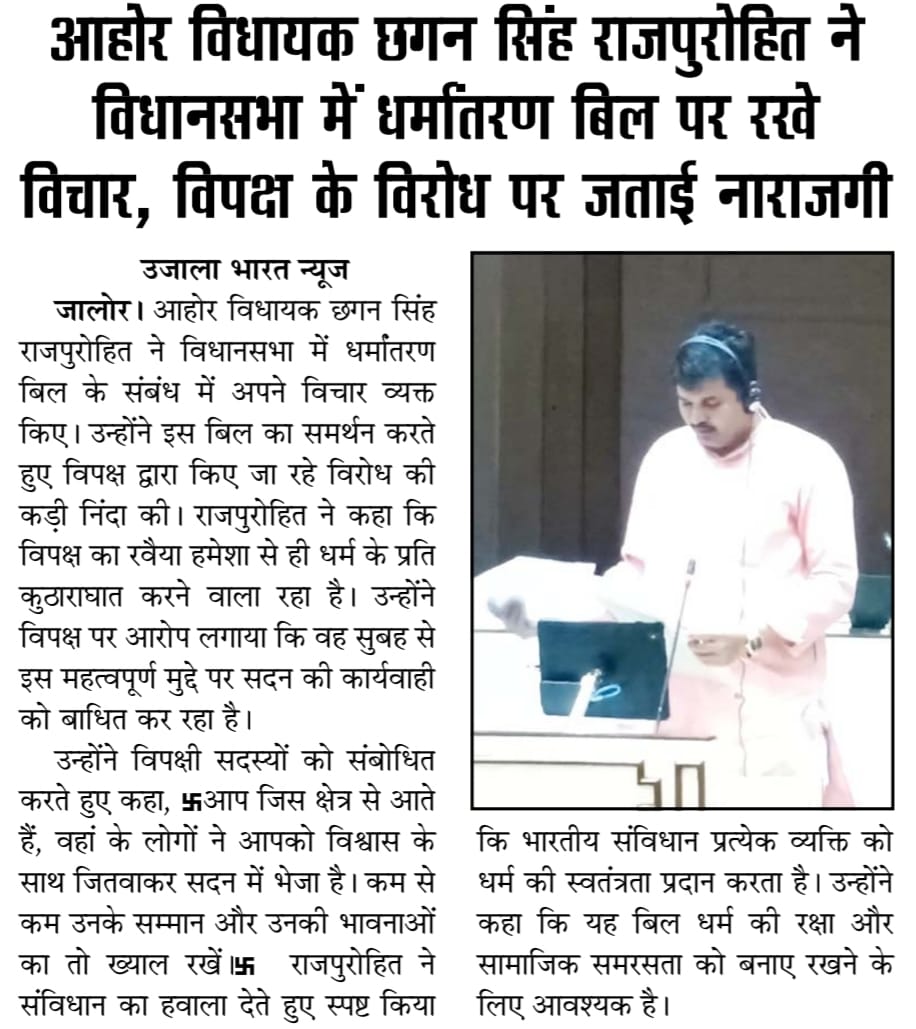 आहोर विधायक छगन सिंह राजपुरोहित ने विधानसभा में धर्मांतरण बिल पर रखे विचार, विपक्ष के विरोध पर जताई नाराजगी

उजाला भारत न्यूज

जालोर। आहोर विधायक छगन सिंह राजपुरोहित ने विधानसभा में धर्मांतरण बिल के संबंध में अपने विचार व्यक्त किए। उन्होंने इस बिल का समर्थन करते हुए विपक्ष द्वारा किए जा रहे विरोध की कड़ी निंदा की। राजपुरोहित ने कहा कि विपक्ष का रवैया हमेशा से ही धर्म के प्रति कुठाराघात करने वाला रहा है। उन्होंने विपक्ष पर आरोप लगाया कि वह सुबह से इस महत्वपूर्ण मुद्दे पर सदन की कार्यवाही को बाधित कर रहा है।

उन्होंने विपक्षी सदस्यों को संबोधित करते हुए कहा, 卐आप जिस क्षेत्र से आते हैं, वहां के लोगों ने आपको विश्वास के साथ जितवाकर सदन में भेजा है। कम से कम उनके सम्मान और उनकी भावनाओं का तो ख्याल रखें।卐 राजपुरोहित ने संविधान का हवाला देते हुए स्पष्ट किया कि भारतीय संविधान प्रत्येक व्यक्ति को धर्म की स्वतंत्रता प्रदान करता है। उन्होंने कहा कि यह बिल धर्म की रक्षा और सामाजिक समरसता को बनाए रखने के लिए आवश्यक है।

50